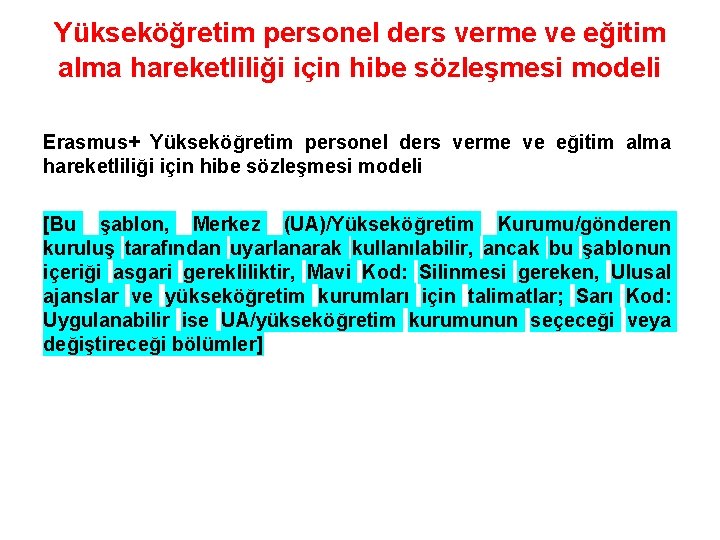 Yükseköğretim personel ders verme ve eğitim alma hareketliliği için hibe sözleşmesi modeli

Erasmus+ Yükseköğretim personel ders verme ve eğitim alma hareketliliği için hibe sözleşmesi modeli

[Bu şablon, Merkez (UA)/Yükseköğretim Kurumu/gönderen kuruluş tarafından uyarlanarak kullanılabilir, ancak bu şablonun içeriği asgari gerekliliktir, Mavi Kod: Silinmesi gereken, Ulusal ajanslar ve yükseköğretim kurumları için talimatlar; Sarı Kod: Uygulanabilir ise UA/yükseköğretim kurumunun seçeceği veya değiştireceği bölümler]